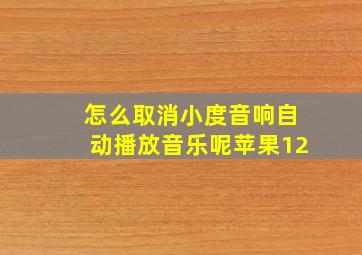 怎么取消小度音响自动播放音乐呢苹果12